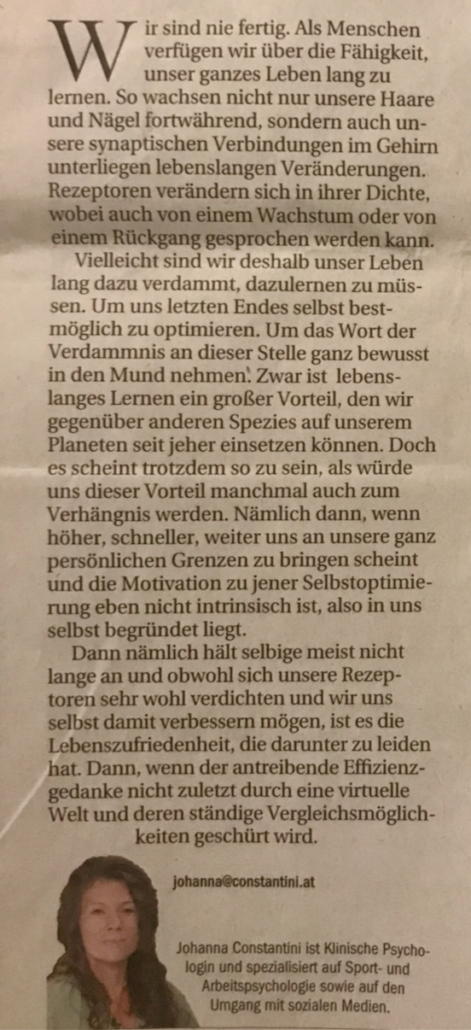 Wir sind nie fertig. Als Menschen verfügen wir über die Fähigkeit, unser ganzes Leben lang zu lernen. So wachsen nicht nur unsere Haare und Nägel fortwährend, sondern auch unsere synaptischen Verbindungen im Gehirn unterliegen lebenslangen Veränderungen. Rezeptoren verändern sich in ihrer Dichte, wobei auch von einem Wachstum oder von einem Rückgang gesprochen werden kann.

Vielleicht sind wir deshalb unser Leben lang dazu verdammt, dazulernen zu müssen. Um uns letzten Endes selbst bestmöglich zu optimieren. Um das Wort der Verdammnis an dieser Stelle ganz bewusst in den Mund nehmen. Zwar ist lebenslanges Lernen ein großer Vorteil, den wir gegenüber anderen Spezies auf unserem Planeten seit jeher einsetzen können. Doch es scheint trotzdem so zu sein, als würde uns dieser Vorteil manchmal auch zum Verhängnis werden. Nämlich dann, wenn höher, schneller, weiter uns an unsere ganz persönlichen Grenzen zu bringen scheint und die Motivation zu jener Selbstoptimierung eben nicht intrinsisch ist, also in uns selbst begründet liegt.

Dann nämlich hält selbige meist nicht lange an und obwohl sich unsere Rezeptoren sehr wohl verdichten und wir uns selbst damit verbessern mögen, ist es die Lebenszufriedenheit, die darunter zu leiden hat. Dann, wenn der antreibende Effizienzgedanke nicht zuletzt durch eine virtuelle Welt und deren ständige Vergleichsmöglichkeiten geschürt wird.

johanna@constantini.at

Johanna Constantini ist Klinische Psychologin und spezialisiert auf Sport- und Arbeitspsychologie sowie auf den Umgang mit sozialen Medien.